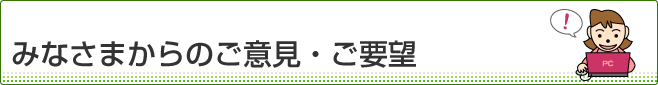 みなさまからのご意見・ご要望

!

PC